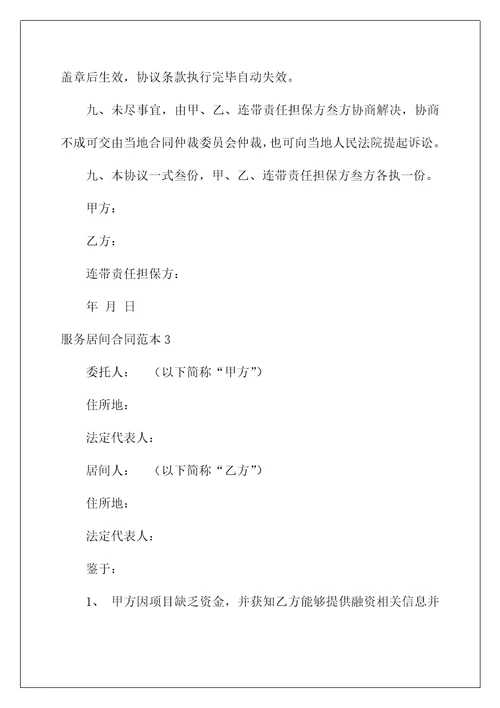 盖章后生效，协议条款执行完毕自动失效。

九、未尽事宜，由甲、乙、连带责任担保方叁方协商解决，协商不成可交由当地合同仲裁委员会仲裁，也可向当地人民法院提起诉讼。

九、本协议一式叁份，甲、乙、连带责任担保方叁方各执一份。

甲方：

乙方：

连带责任担保方：

年 月 日

服务居间合同范本 3

委托人： （以下简称“甲方”）

住所地：

法定代表人：

居间人： （以下简称“乙方”）

住所地：

法定代表人：

鉴于：

1、 甲方因项目缺乏资金，并获知乙方能够提供融资相关信息并